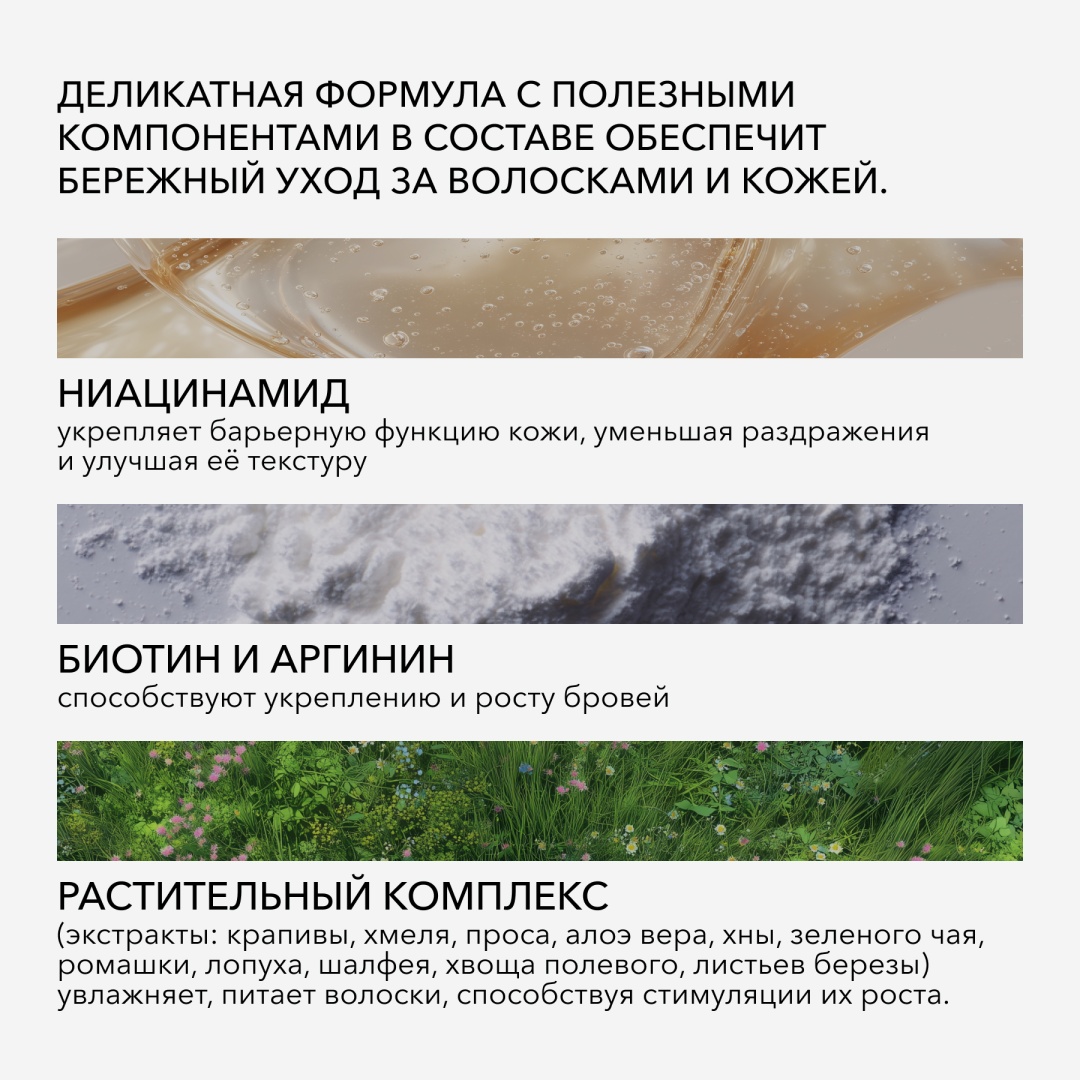 ДЕЛИКАТНАЯ ФОРМУЛА С ПОЛЕЗНЫМИ КОМПОНЕНТАМИ В СОСТАВЕ ОБЕСПЕЧИТ БЕРЕЖНЫЙ УХОД ЗА ВОЛОСКАМИ И КОЖЕЙ.

НИАЦИНАМИД

укрепляет барьерную функцию кожи, уменьшая раздражения и улучшая её текстуру

БИОТИН И АРГИНИН

способствуют укреплению и росту бровей

РАСТИТЕЛЬНЫЙ КОМПЛЕКС

(экстракты: крапивы, хмеля, проса, алоэ вера, хны, зеленого чая, ромашки, лопуха, шалфея, хвоща полевого, листьев березы) увлажняет, питает волоски, способствуя стимуляции их роста.